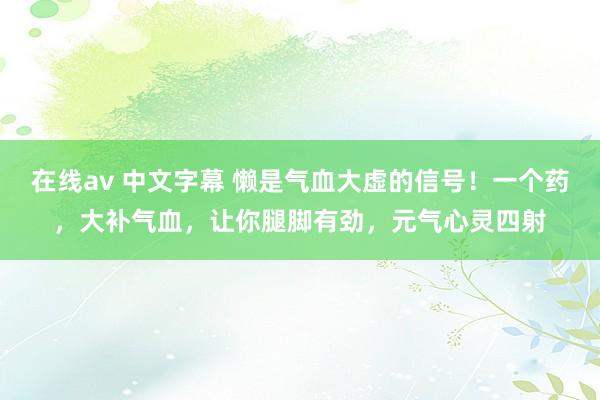 在线av 中文字幕 懒是气血大虚的信号！一个药，大补气血，让你腿脚有劲，元气心灵四射